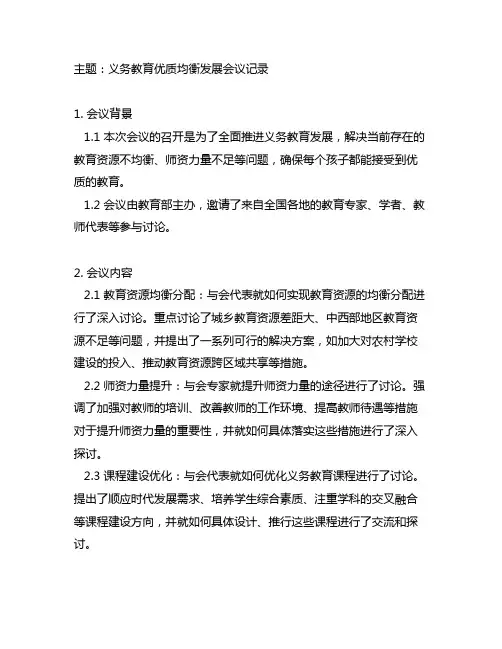 主题：义务教育优质均衡发展会议记录

1. 会议背景

1.1 本次会议的召开是为了全面推进义务教育发展，解决当前存在的教育资源不均衡、师资力量不足等问题，确保每个孩子都能接受到优质的教育。

1.2 会议由教育部主办，邀请了来自全国各地的教育专家、学者、教师代表等参与讨论。

2. 会议内容

2.1 教育资源均衡分配：与会代表就如何实现教育资源的均衡分配进行了深入讨论。重点讨论了城乡教育资源差距大、中西部地区教育资源不足等问题，并提出了一系列可行的解决方案，如加大对农村学校建设的投入、推动教育资源跨区域共享等措施。

2.2 师资力量提升：与会专家就提升师资力量的途径进行了讨论。强调了加强对教师的培训、改善教师的工作环境、提高教师待遇等措施对于提升师资力量的重要性，并就如何具体落实这些措施进行了深入探讨。

2.3 课程建设优化：与会代表就如何优化义务教育课程进行了讨论。提出了顺应时代发展需求、培养学生综合素质、注重学科的交叉融合等课程建设方向，并就如何具体设计、推行这些课程进行了交流和探讨。